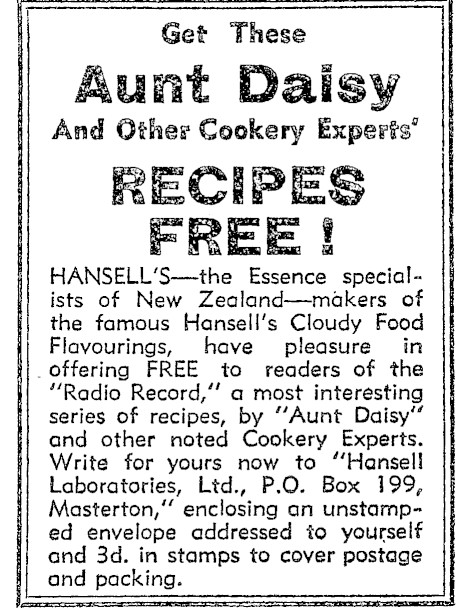 Get These

Aunt Daisy

And Other Cookery Experts'

RECIPES FREE!

HANSELL'S—the Essence specialists of New Zealand—makers of the famous Hansell's Cloudy Food Flavourings, have pleasure in offering FREE to readers of the "Radio Record," a most interesting series of recipes, by "Aunt Daisy" and other noted Cookery Experts. Write for yours now to "Hansell Laboratories, Ltd., P.O. Box 199, Masterton," enclosing an unstamped envelope addressed to yourself and 3d. in stamps to cover postage and packing.